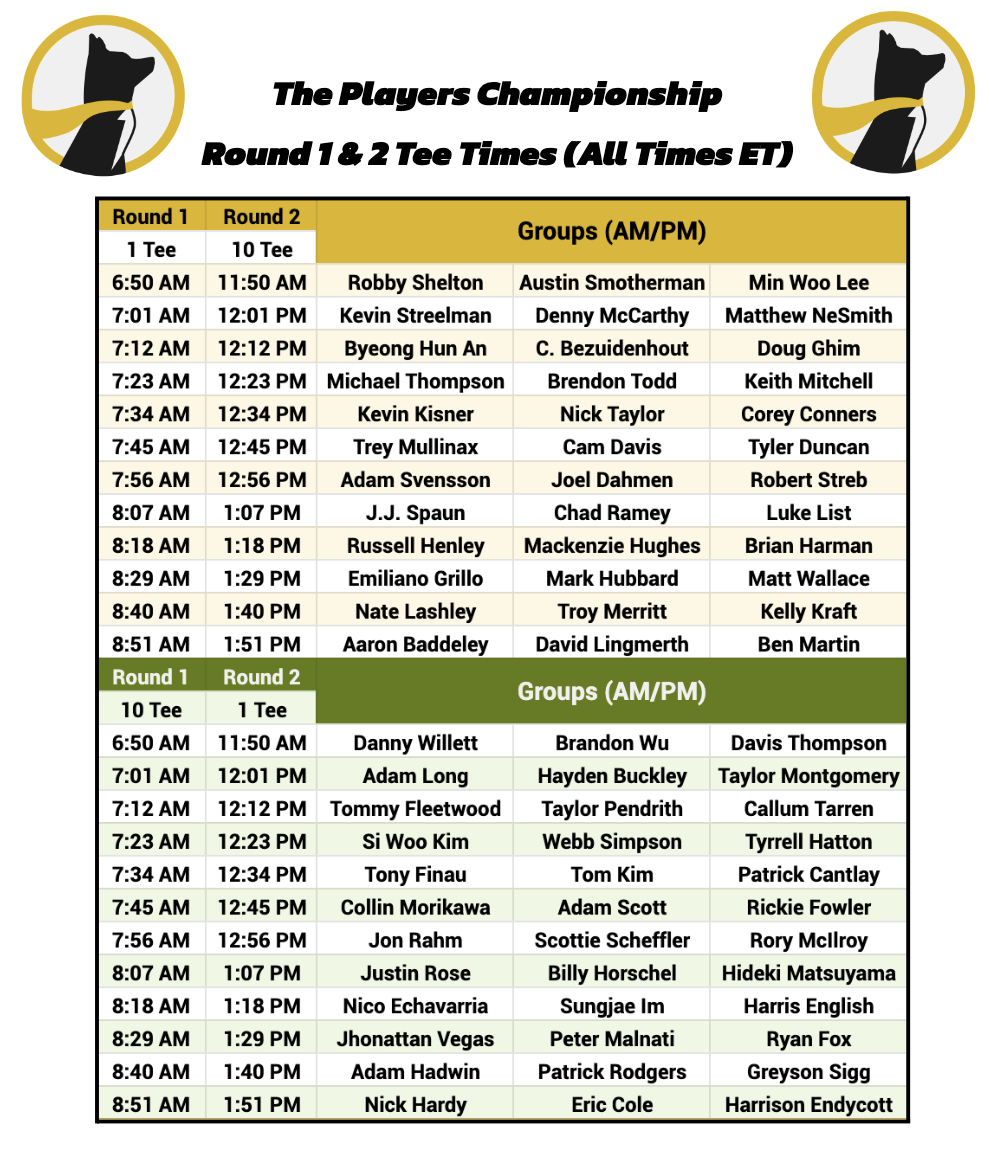 The Players Championship

Round 1 & 2 Tee Times (All Times ET)

| Round 1 | Round 2 | Groups (AM/PM) | | |
|---|---|---|---|---|
| 1 Tee | 10 Tee | | | |
| 6:50 AM | 11:50 AM | Robby Shelton | Austin Smotherman | Min Woo Lee |
| 7:01 AM | 12:01 PM | Kevin Streelman | Denny McCarthy | Matthew NeSmith |
| 7:12 AM | 12:12 PM | Byeong Hun An | C. Bezuidenhout | Doug Ghim |
| 7:23 AM | 12:23 PM | Michael Thompson | Brendon Todd | Keith Mitchell |
| 7:34 AM | 12:34 PM | Kevin Kisner | Nick Taylor | Corey Conners |
| 7:45 AM | 12:45 PM | Trey Mullinax | Cam Davis | Tyler Duncan |
| 7:56 AM | 12:56 PM | Adam Svensson | Joel Dahmen | Robert Streb |
| 8:07 AM | 1:07 PM | J.J. Spaun | Chad Ramey | Luke List |
| 8:18 AM | 1:18 PM | Russell Henley | Mackenzie Hughes | Brian Harman |
| 8:29 AM | 1:29 PM | Emiliano Grillo | Mark Hubbard | Matt Wallace |
| 8:40 AM | 1:40 PM | Nate Lashley | Troy Merritt | Kelly Kraft |
| 8:51 AM | 1:51 PM | Aaron Baddeley | David Lingmerth | Ben Martin |
| Round 1 | Round 2 | Groups (AM/PM) | | |
| 10 Tee | 1 Tee | | | |
| 6:50 AM | 11:50 AM | Danny Willett | Brandon Wu | Davis Thompson |
| 7:01 AM | 12:01 PM | Adam Long | Hayden Buckley | Taylor Montgomery |
| 7:12 AM | 12:12 PM | Tommy Fleetwood | Taylor Pendrith | Callum Tarren |
| 7:23 AM | 12:23 PM | Si Woo Kim | Webb Simpson | Tyrrell Hatton |
| 7:34 AM | 12:34 PM | Tony Finau | Tom Kim | Patrick Cantlay |
| 7:45 AM | 12:45 PM | Collin Morikawa | Adam Scott | Rickie Fowler |
| 7:56 AM | 12:56 PM | Jon Rahm | Scottie Scheffler | Rory McIlroy |
| 8:07 AM | 1:07 PM | Justin Rose | Billy Horschel | Hideki Matsuyama |
| 8:18 AM | 1:18 PM | Nico Echavarria | Sungjae Im | Harris English |
| 8:29 AM | 1:29 PM | Jhonattan Vegas | Peter Malnati | Ryan Fox |
| 8:40 AM | 1:40 PM | Adam Hadwin | Patrick Rodgers | Greyson Sigg |
| 8:51 AM | 1:51 PM | Nick Hardy | Eric Cole | Harrison Endycott |